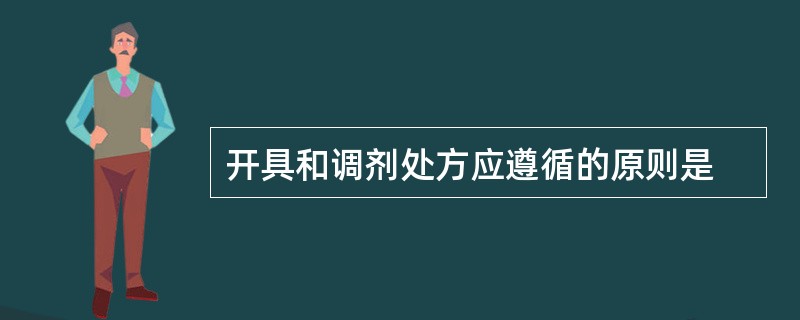 开具和调剂处方应遵循的原则是